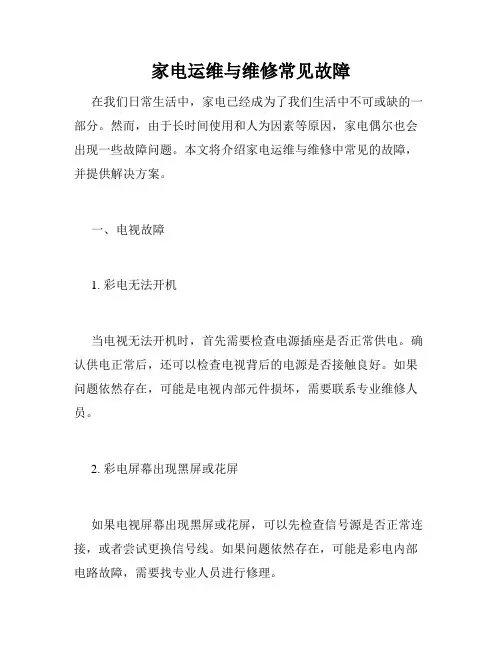 家电运维与维修常见故障

在我们日常生活中，家电已经成为了我们生活中不可或缺的一部分。然而，由于长时间使用和人为因素等原因，家电偶尔也会出现一些故障问题。本文将介绍家电运维与维修中常见的故障，并提供解决方案。

一、电视故障

1. 彩电无法开机

当电视无法开机时，首先需要检查电源插座是否正常供电。确认供电正常后，还可以检查电视背后的电源是否接触良好。如果问题依然存在，可能是电视内部元件损坏，需要联系专业维修人员。

2. 彩电屏幕出现黑屏或花屏

如果电视屏幕出现黑屏或花屏，可以先检查信号源是否正常连接，或者尝试更换信号线。如果问题依然存在，可能是彩电内部电路故障，需要找专业人员进行修理。